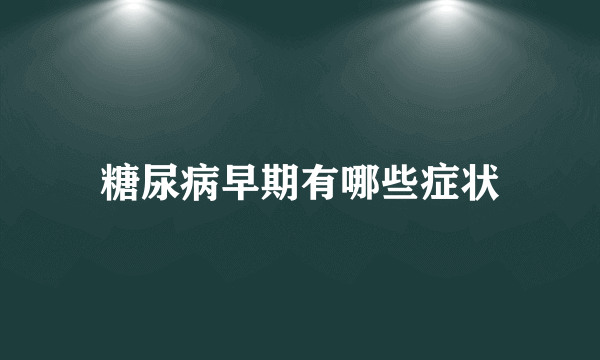 糖尿病早期有哪些症状